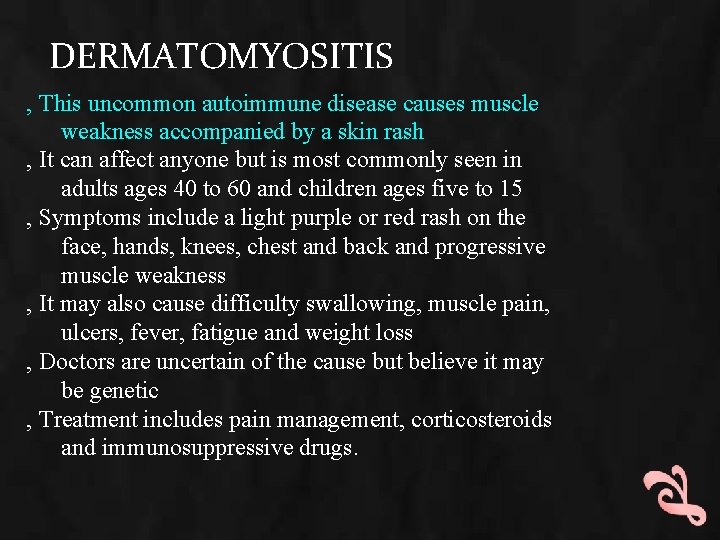 DERMATOMYOSITIS

, This uncommon autoimmune disease causes muscle weakness accompanied by a skin rash

, It can affect anyone but is most commonly seen in adults ages 40 to 60 and children ages five to 15

, Symptoms include a light purple or red rash on the face, hands, knees, chest and back and progressive muscle weakness

, It may also cause difficulty swallowing, muscle pain, ulcers, fever, fatigue and weight loss

, Doctors are uncertain of the cause but believe it may be genetic

, Treatment includes pain management, corticosteroids and immunosuppressive drugs.